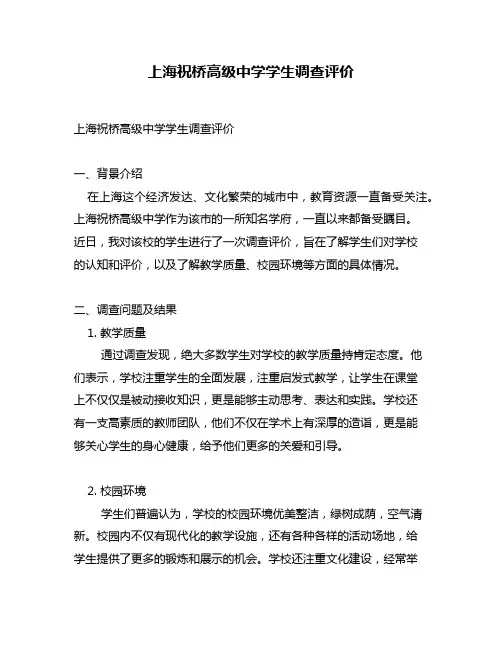 上海祝桥高级中学学生调查评价

上海祝桥高级中学学生调查评价

一、背景介绍
在上海这个经济发达、文化繁荣的城市中，教育资源一直备受关注。上海祝桥高级中学作为该市的一所知名学府，一直以来都备受瞩目。近日，我对该校的学生进行了一次调查评价，旨在了解学生们对学校的认知和评价，以及了解教学质量、校园环境等方面的具体情况。

二、调查问题及结果
1. 教学质量
通过调查发现，绝大多数学生对学校的教学质量持肯定态度。他们表示，学校注重学生的全面发展，注重启发式教学，让学生在课堂上不仅仅是被动接收知识，更是能够主动思考、表达和实践。学校还有一支高素质的教师团队，他们不仅在学术上有深厚的造诣，更是能够关心学生的身心健康，给予他们更多的关爱和引导。

2. 校园环境
学生们普遍认为，学校的校园环境优美整洁，绿树成荫，空气清新。校园内不仅有现代化的教学设施，还有各种各样的活动场地，给学生提供了更多的锻炼和展示的机会。学校还注重文化建设，经常举